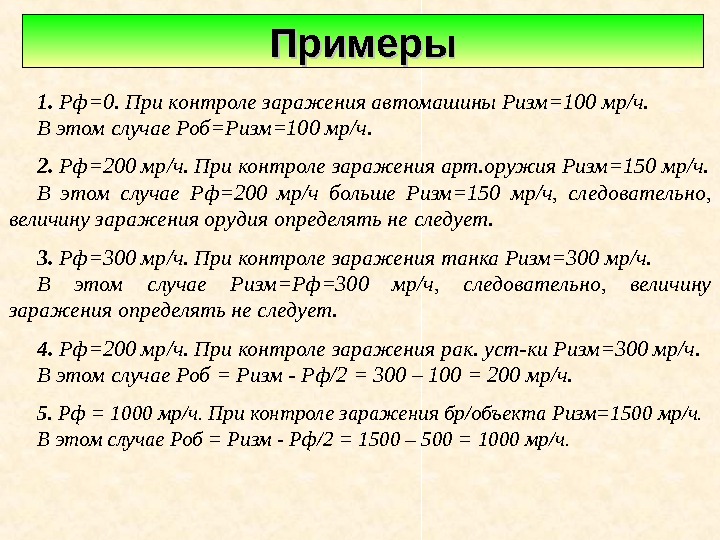 Примеры

1. Рф=0. При контроле заражения автомашины Ризм=100 мр/ч. В этом случае Роб=Ризм=100 мр/ч.

2. Рф=200 мр/ч. При контроле заражения арт.оружия Ризм=150 мр/ч. В этом случае Рф=200 мр/ч больше Ризм=150 мр/ч, следовательно, величину заражения орудия определять не следует.

3. Рф=300 мр/ч. При контроле заражения танка Ризм=300 мр/ч. В этом случае Ризм=Рф=300 мр/ч, следовательно, величину заражения определять не следует.

4. Рф=200 мр/ч. При контроле заражения рак. уст-ки Ризм=300 мр/ч. В этом случае Роб = Ризм - Рф/2 = 300 – 100 = 200 мр/ч.

5. Рф = 1000 мр/ч. При контроле заражения бр/объекта Ризм=1500 мр/ч. В этом случае Роб = Ризм - Рф/2 = 1500 – 500 = 1000 мр/ч.